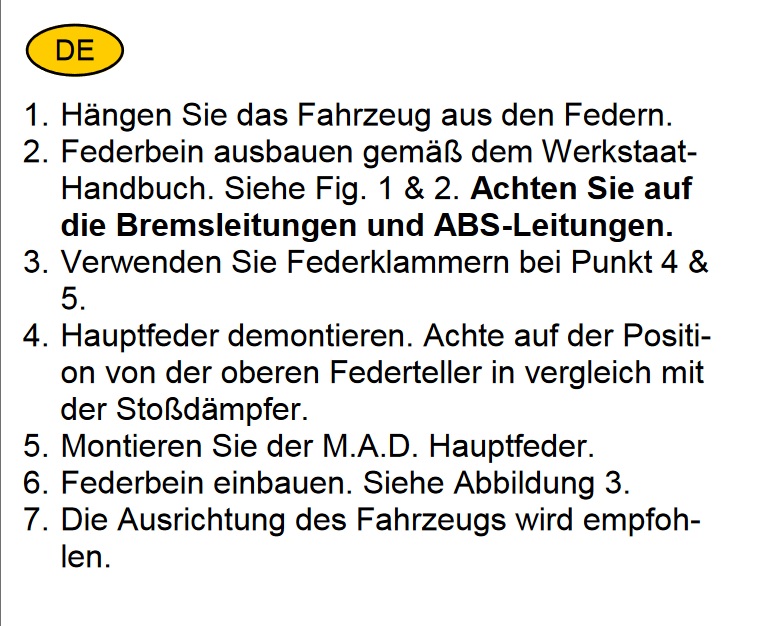 DE

1. Hängen Sie das Fahrzeug aus den Federn.
2. Federbein ausbauen gemäß dem Werkstaat-Handbuch. Siehe Fig. 1 & 2. Achten Sie auf die Bremsleitungen und ABS-Leitungen.
3. Verwenden Sie Federklammern bei Punkt 4 & 5.
4. Hauptfeder demontieren. Achte auf der Position von der oberen Federteller in vergleich mit der Stoßdämpfer.
5. Montieren Sie der M.A.D. Hauptfeder.
6. Federbein einbauen. Siehe Abbildung 3.
7. Die Ausrichtung des Fahrzeugs wird empfohlen.